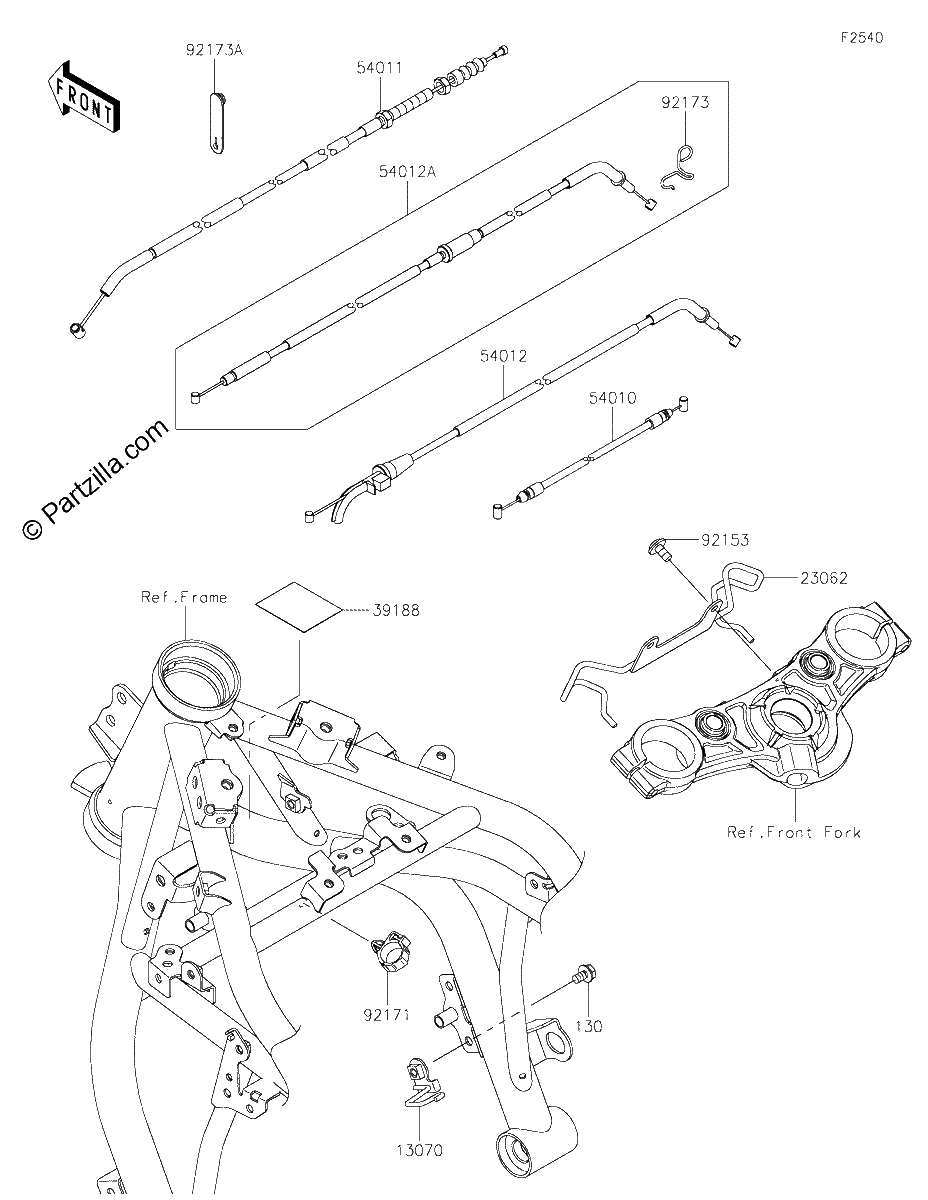 F2540

FRONT

92173A

54011

92173

54012A

54012

54010

© Partzilla.com

92153

23062

Ref.Frame

39188

Ref.Front Fork

92171

130

13070